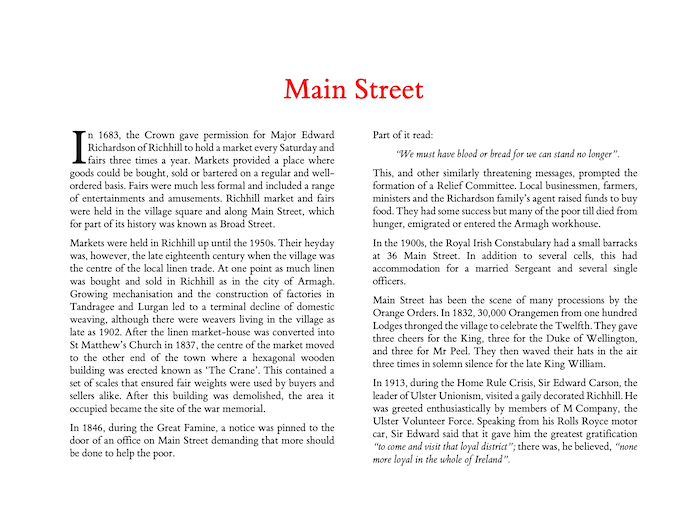 Main Street

In 1683, the Crown gave permission for Major Edward Richardson of Richhill to hold a market every Saturday and fairs three times a year. Markets provided a place where goods could be bought, sold or bartered on a regular and well-ordered basis. Fairs were much less formal and included a range of entertainments and amusements. Richhill market and fairs were held in the village square and along Main Street, which for part of its history was known as Broad Street.

Markets were held in Richhill up until the 1950s. Their heyday was, however, the late eighteenth century when the village was the centre of the local linen trade. At one point as much linen was bought and sold in Richhill as in the city of Armagh. Growing mechanisation and the construction of factories in Tandragee and Lurgan led to a terminal decline of domestic weaving, although there were weavers living in the village as late as 1902. After the linen market-house was converted into St Matthew's Church in 1837, the centre of the market moved to the other end of the town where a hexagonal wooden building was erected known as 'The Crane'. This contained a set of scales that ensured fair weights were used by buyers and sellers alike. After this building was demolished, the area it occupied became the site of the war memorial.

In 1846, during the Great Famine, a notice was pinned to the door of an office on Main Street demanding that more should be done to help the poor.

Part of it read:

"We must have blood or bread for we can stand no longer".

This, and other similarly threatening messages, prompted the formation of a Relief Committee. Local businessmen, farmers, ministers and the Richardson family's agent raised funds to buy food. They had some success but many of the poor till died from hunger, emigrated or entered the Armagh workhouse.

In the 1900s, the Royal Irish Constabulary had a small barracks at 36 Main Street. In addition to several cells, this had accommodation for a married Sergeant and several single officers.

Main Street has been the scene of many processions by the Orange Orders. In 1832, 30,000 Orangemen from one hundred Lodges thronged the village to celebrate the Twelfth. They gave three cheers for the King, three for the Duke of Wellington, and three for Mr Peel. They then waved their hats in the air three times in solemn silence for the late King William.

In 1913, during the Home Rule Crisis, Sir Edward Carson, the leader of Ulster Unionism, visited a gaily decorated Richhill. He was greeted enthusiastically by members of M Company, the Ulster Volunteer Force. Speaking from his Rolls Royce motor car, Sir Edward said that it gave him the greatest gratification "to come and visit that loyal district"; there was, he believed, "none more loyal in the whole of Ireland".